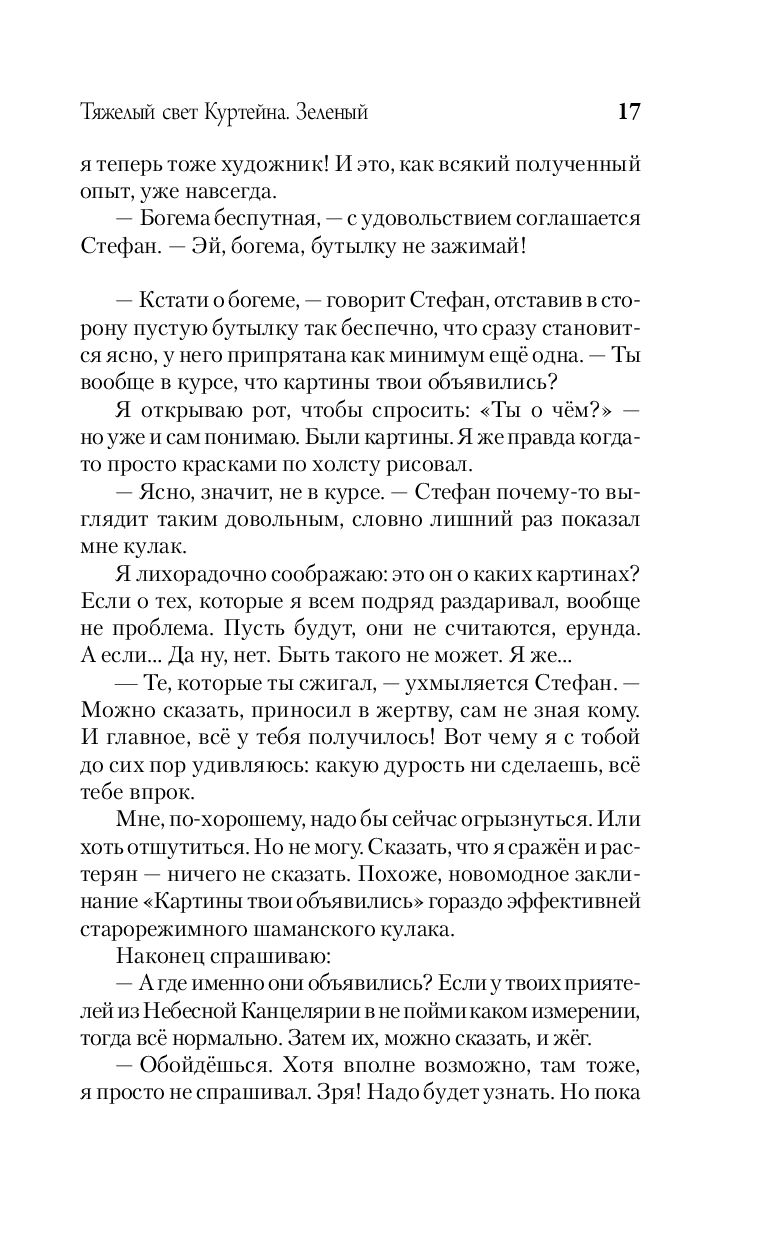 Тяжелый свет Куртейна. Зеленый 17

я теперь тоже художник! И это, как всякий полученный опыт, уже навсегда.

— Богема беспутная, — с удовольствием соглашается Стефан. — Эй, богема, бутылку не зажимай!

— Кстати о богеме, — говорит Стефан, отставив в сторону пустую бутылку так беспечно, что сразу становится ясно, у него припрятана как минимум ещё одна. — Ты вообще в курсе, что картины твои объявились?

Я открываю рот, чтобы спросить: «Ты о чём?» — но уже и сам понимаю. Были картины. Я же правда когда-то просто красками по холсту рисовал.

— Ясно, значит, не в курсе. — Стефан почему-то выглядит таким довольным, словно лишний раз показал мне кулак.

Я лихорадочно соображаю: это он о каких картинах? Если о тех, которые я всем подряд раздаривал, вообще не проблема. Пусть будут, они не считаются, ерунда. А если... Да ну, нет. Быть такого не может. Я же...

— Те, которые ты сжигал, — ухмыляется Стефан. — Можно сказать, приносил в жертву, сам не зная кому. И главное, всё у тебя получилось! Вот чему я с тобой до сих пор удивляюсь: какую дурость ни сделаешь, всё тебе впрок.

Мне, по-хорошему, надо бы сейчас огрызнуться. Или хоть отшутиться. Но не могу. Сказать, что я сражён и растерян — ничего не сказать. Похоже, новомодное заклинание «Картины твои объявились» гораздо эффективней старорежимного шаманского кулака.

Наконец спрашиваю:

— А где именно они объявились? Если у твоих приятелей из Небесной Канцелярии в не пойми каком измерении, тогда всё нормально. Затем их, можно сказать, и жёг.

— Обойдёшься. Хотя вполне возможно, там тоже, я просто не спрашивал. Зря! Надо будет узнать. Но пока